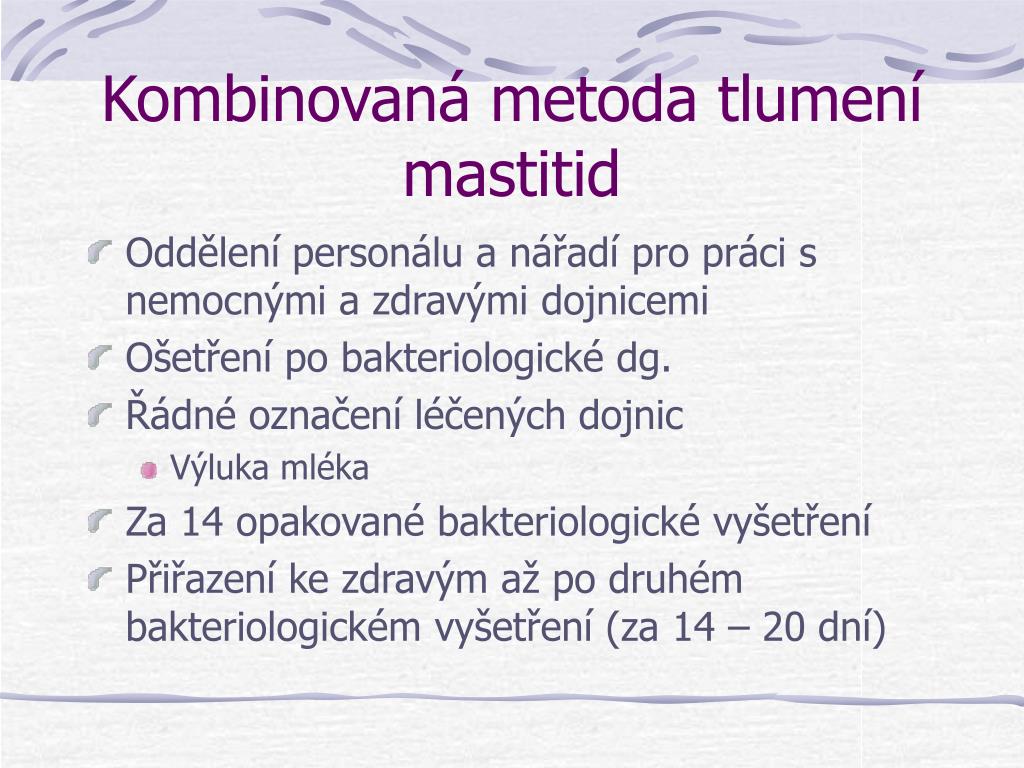 Kombinovaná metoda tlumení mastitid

Oddělení personálu a nářadí pro práci s nemocnými a zdravými dojnicemi

Ošetření po bakteriologické dg.

Řádné označení léčených dojnic

Výluka mléka

Za 14 opakované bakteriologické vyšetření

Přiřazení ke zdravým až po druhém bakteriologickém vyšetření (za 14 – 20 dní)